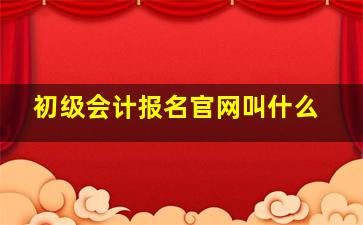 初级会计报名官网叫什么